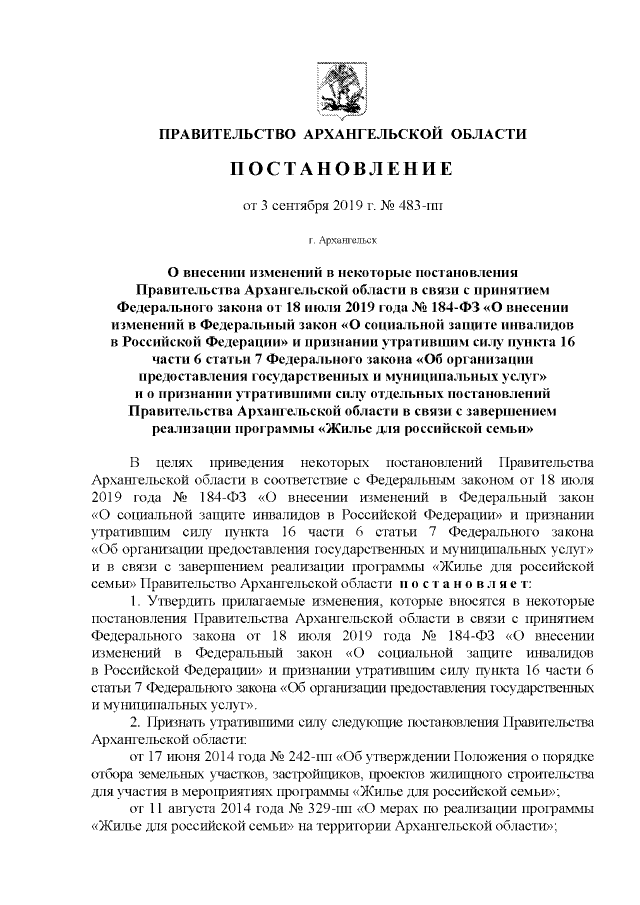 ПРАВИТЕЛЬСТВО АРХАНГЕЛЬСКОЙ ОБЛАСТИ

ПОСТАНОВЛЕНИЕ

от 3 сентября 2019 г. № 483-пп

г. Архангельск

О внесении изменений в некоторые постановления Правительства Архангельской области в связи с принятием Федерального закона от 18 июля 2019 года № 184-ФЗ «О внесении изменений в Федеральный закон «О социальной защите инвалидов в Российской Федерации» и признании утратившим силу пункта 16 части 6 статьи 7 Федерального закона «Об организации предоставления государственных и муниципальных услуг» и о признании утратившими силу отдельных постановлений Правительства Архангельской области в связи с завершением реализации программы «Жилье для российской семьи»

В целях приведения некоторых постановлений Правительства Архангельской области в соответствие с Федеральным законом от 18 июля 2019 года № 184-ФЗ «О внесении изменений в Федеральный закон «О социальной защите инвалидов в Российской Федерации» и признании утратившим силу пункта 16 части 6 статьи 7 Федерального закона «Об организации предоставления государственных и муниципальных услуг» и в связи с завершением реализации программы «Жилье для российской семьи» Правительство Архангельской области постановляет:

1. Утвердить прилагаемые изменения, которые вносятся в некоторые постановления Правительства Архангельской области в связи с принятием Федерального закона от 18 июля 2019 года № 184-ФЗ «О внесении изменений в Федеральный закон «О социальной защите инвалидов в Российской Федерации» и признании утратившим силу пункта 16 части 6 статьи 7 Федерального закона «Об организации предоставления государственных и муниципальных услуг».

2. Признать утратившими силу следующие постановления Правительства Архангельской области:

от 17 июня 2014 года № 242-пп «Об утверждении Положения о порядке отбора земельных участков, застройщиков, проектов жилищного строительства для участия в мероприятиях программы «Жилье для российской семьи»;

от 11 августа 2014 года № 329-пп «О мерах по реализации программы «Жилье для российской семьи» на территории Архангельской области»;